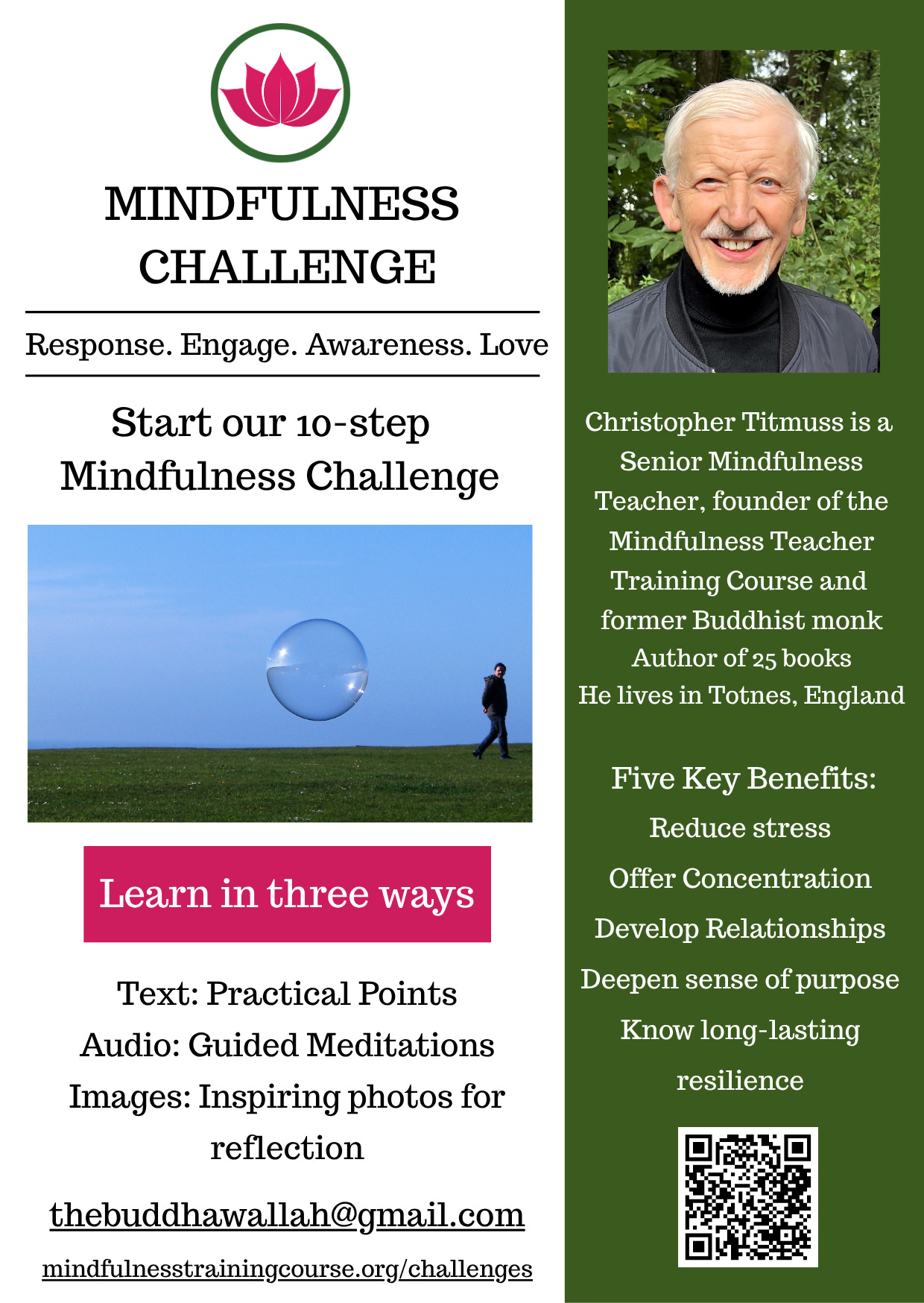 MINDFULNESS CHALLENGE

Response. Engage. Awareness. Love

Start our 10-step Mindfulness Challenge

Learn in three ways

Text: Practical Points
Audio: Guided Meditations
Images: Inspiring photos for reflection

thebuddhawallah@gmail.com

mindfulnesstrainingcourse.org/challenges

Christopher Titmuss is a Senior Mindfulness Teacher, founder of the Mindfulness Teacher Training Course and former Buddhist monk
Author of 25 books
He lives in Totnes, England

Five Key Benefits:
Reduce stress
Offer Concentration
Develop Relationships
Deepen sense of purpose
Know long-lasting resilience